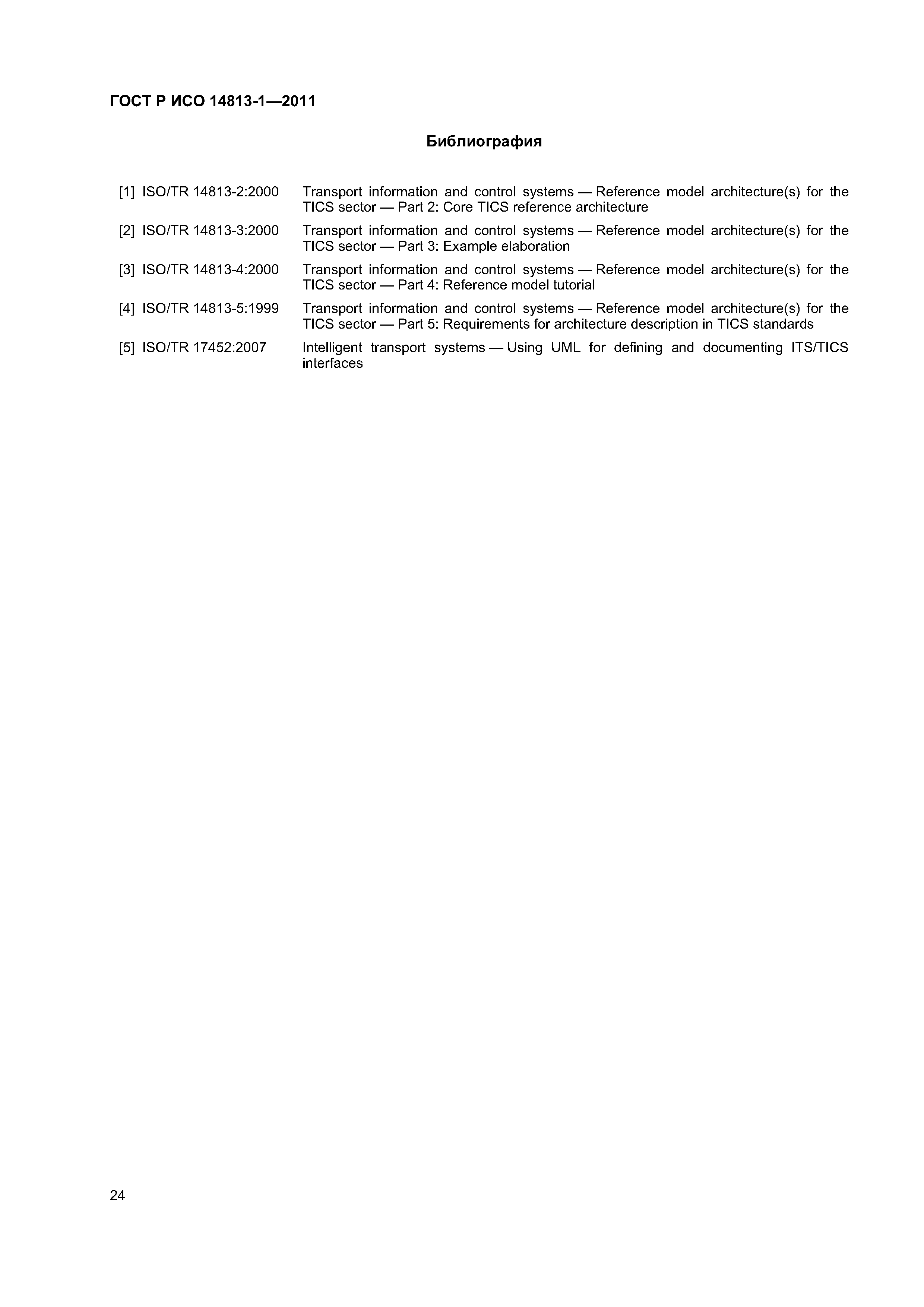 ГОСТ Р ИСО 14813-1—2011

Библиография

[1] ISO/TR 14813-2:2000 Transport information and control systems — Reference model architecture(s) for the TICS sector — Part 2: Core TICS reference architecture

[2] ISO/TR 14813-3:2000 Transport information and control systems — Reference model architecture(s) for the TICS sector — Part 3: Example elaboration

[3] ISO/TR 14813-4:2000 Transport information and control systems — Reference model architecture(s) for the TICS sector — Part 4: Reference model tutorial

[4] ISO/TR 14813-5:1999 Transport information and control systems — Reference model architecture(s) for the TICS sector — Part 5: Requirements for architecture description in TICS standards

[5] ISO/TR 17452:2007 Intelligent transport systems — Using UML for defining and documenting ITS/TICS interfaces

24